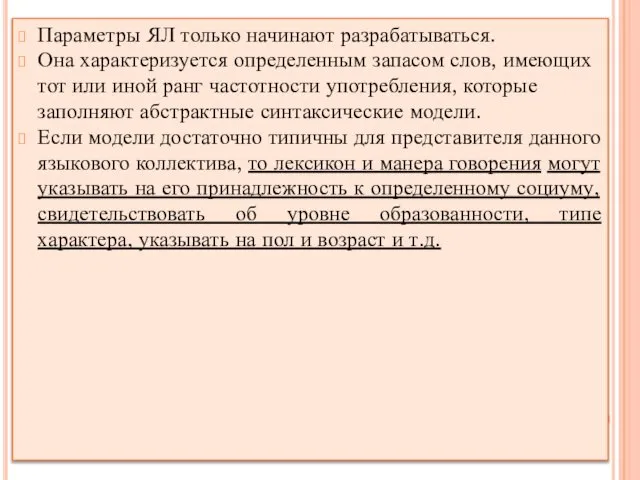 Параметры ЯЛ только начинают разрабатываться.

Она характеризуется определенным запасом слов, имеющих тот или иной ранг частотности употребления, которые заполняют абстрактные синтаксические модели.

Если модели достаточно типичны для представителя данного языкового коллектива, то лексикон и манера говорения могут указывать на его принадлежность к определенному социуму, свидетельствовать об уровне образованности, типе характера, указывать на пол и возраст и т.д.